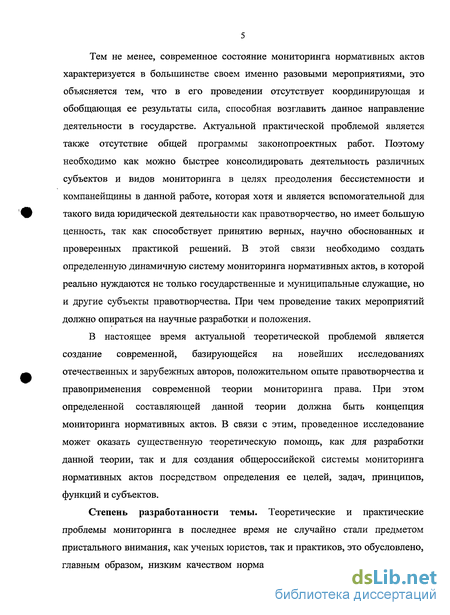 5

Тем не менее, современное состояние мониторинга нормативных актов характеризуется в большинстве своем именно разовыми мероприятиями, это объясняется тем, что в его проведении отсутствует координирующая и обобщающая ее результаты сила, способная возглавить данное направление деятельности в государстве. Актуальной практической проблемой является также отсутствие общей программы законопроектных работ. Поэтому необходимо как можно быстрее консолидировать деятельность различных субъектов и видов мониторинга в целях преодоления бессистемности и компанейщины в данной работе, которая хотя и является вспомогательной для такого вида юридической деятельности как правотворчество, но имеет большую ценность, так как способствует принятию верных, научно обоснованных и проверенных практикой решений. В этой связи необходимо создать определенную динамичную систему мониторинга нормативных актов, в которой реально нуждаются не только государственные и муниципальные служащие, но и другие субъекты правотворчества. При чем проведение таких мероприятий должно опираться на научные разработки и положения.

В настоящее время актуальной теоретической проблемой является создание современной, базирующейся на новейших исследованиях отечественных и зарубежных авторов, положительном опыте правотворчества и правоприменения современной теории мониторинга права. При этом определенной составляющей данной теории должна быть концепция мониторинга нормативных актов. В связи с этим, проведенное исследование может оказать существенную теоретическую помощь, как для разработки данной теории, так и для создания общероссийской системы мониторинга нормативных актов посредством определения ее целей, задач, принципов, функций и субъектов.

Степень разработанности темы. Теоретические и практические проблемы мониторинга в последнее время не случайно стали предметом пристального внимания, как ученых юристов, так и практиков, это обусловлено, главным образом, низким качеством норма

dsLib.net
библиотека диссертаций